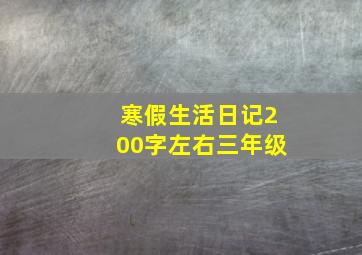 寒假生活日记200字左右三年级